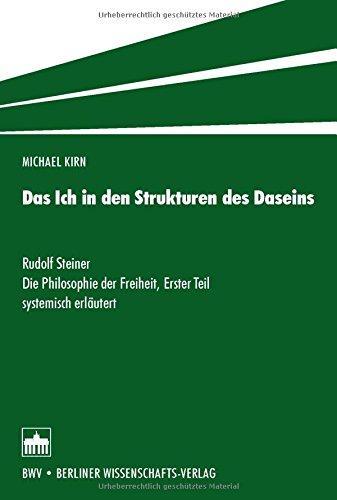 Urheberrechtlich geschütztes Material

MICHAEL KIRN

Das Ich in den Strukturen des Daseins

Rudolf Steiner
Die Philosophie der Freiheit, Erster Teil
systemisch erläutert

BWV • BERLINER WISSENSCHAFTS-VERLAG

Urheberrechtlich geschütztes Material